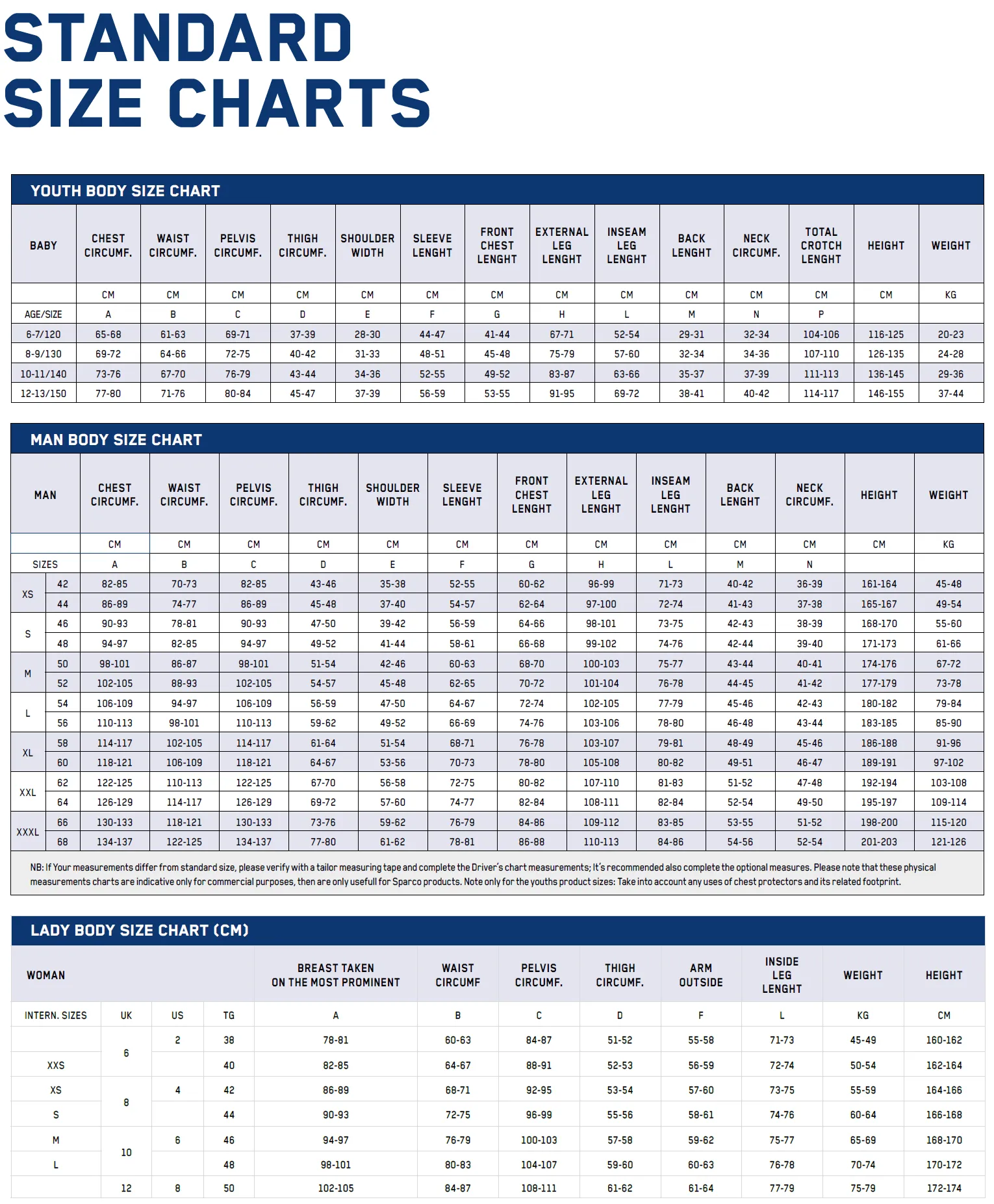 STANDARD
SIZE CHARTS

YOUTH BODY SIZE CHART

| BABY | CHEST CIRCUMF. | WAIST CIRCUMF. | PELVIS CIRCUMF. | THIGH CIRCUMF. | SHOULDER WIDTH | SLEEVE LENGHT | FRONT CHEST LENGHT | EXTERNAL LEG LENGHT | INSEAM LEG LENGHT | BACK LENGHT | NECK CIRCUMF. | TOTAL CROTCH LENGHT | HEIGHT | WEIGHT |
|---|---|---|---|---|---|---|---|---|---|---|---|---|---|---|
| | CM | CM | CM | CM | CM | CM | CM | CM | CM | CM | CM | CM | CM | KG |
| AGE/SIZE | A | B | C | D | E | F | G | H | L | M | N | P | | |
| 6-7/120 | 65-68 | 61-63 | 69-71 | 37-39 | 28-30 | 44-47 | 41-44 | 67-71 | 52-54 | 29-31 | 32-34 | 104-106 | 116-125 | 20-23 |
| 8-9/130 | 69-72 | 64-66 | 72-75 | 40-42 | 31-33 | 48-51 | 45-48 | 75-79 | 57-60 | 32-34 | 34-36 | 107-110 | 126-135 | 24-28 |
| 10-11/140 | 73-76 | 67-70 | 76-79 | 43-44 | 34-36 | 52-55 | 49-52 | 83-87 | 63-66 | 35-37 | 37-39 | 111-113 | 136-145 | 29-36 |
| 12-13/150 | 77-80 | 71-76 | 80-84 | 45-47 | 37-39 | 56-59 | 53-55 | 91-95 | 69-72 | 38-41 | 40-42 | 114-117 | 146-155 | 37-44 |

MAN BODY SIZE CHART

| MAN | | CHEST CIRCUMF. | WAIST CIRCUMF. | PELVIS CIRCUMF. | THIGH CIRCUMF. | SHOULDER WIDTH | SLEEVE LENGHT | FRONT CHEST LENGHT | EXTERNAL LEG LENGHT | INSEAM LEG LENGHT | BACK LENGHT | NECK CIRCUMF. | HEIGHT | WEIGHT |
|---|---|---|---|---|---|---|---|---|---|---|---|---|---|---|
| | | CM | CM | CM | CM | CM | CM | CM | CM | CM | CM | CM | CM | KG |
| SIZES | | A | B | C | D | E | F | G | H | L | M | N | | |
| XS | 42 | 82-85 | 70-73 | 82-85 | 43-46 | 35-38 | 52-55 | 60-62 | 96-99 | 71-73 | 40-42 | 36-39 | 161-164 | 45-48 |
| | 44 | 86-89 | 74-77 | 86-89 | 45-48 | 37-40 | 54-57 | 62-64 | 97-100 | 72-74 | 41-43 | 37-38 | 165-167 | 49-54 |
| S | 46 | 90-93 | 78-81 | 90-93 | 47-50 | 39-42 | 56-59 | 64-66 | 98-101 | 73-75 | 42-43 | 38-39 | 168-170 | 55-60 |
| | 48 | 94-97 | 82-85 | 94-97 | 49-52 | 41-44 | 58-61 | 66-68 | 99-102 | 74-76 | 42-44 | 39-40 | 171-173 | 61-66 |
| M | 50 | 98-101 | 86-87 | 98-101 | 51-54 | 42-46 | 60-63 | 68-70 | 100-103 | 75-77 | 43-44 | 40-41 | 174-176 | 67-72 |
| | 52 | 102-105 | 88-93 | 102-105 | 54-57 | 45-48 | 62-65 | 70-72 | 101-104 | 76-78 | 44-45 | 41-42 | 177-179 | 73-78 |
| L | 54 | 106-109 | 94-97 | 106-109 | 56-59 | 47-50 | 64-67 | 72-74 | 102-105 | 77-79 | 45-46 | 42-43 | 180-182 | 79-84 |
| | 56 | 110-113 | 98-101 | 110-113 | 59-62 | 49-52 | 66-69 | 74-76 | 103-106 | 78-80 | 46-48 | 43-44 | 183-185 | 85-90 |
| XL | 58 | 114-117 | 102-105 | 114-117 | 61-64 | 51-54 | 68-71 | 76-78 | 103-107 | 79-81 | 48-49 | 45-46 | 186-188 | 91-96 |
| | 60 | 118-121 | 106-109 | 118-121 | 64-67 | 53-56 | 70-73 | 78-80 | 105-108 | 80-82 | 49-51 | 46-47 | 189-191 | 97-102 |
| XXL | 62 | 122-125 | 110-113 | 122-125 | 67-70 | 56-58 | 72-75 | 80-82 | 107-110 | 81-83 | 51-52 | 47-48 | 192-194 | 103-108 |
| | 64 | 126-129 | 114-117 | 126-129 | 69-72 | 57-60 | 74-77 | 82-84 | 108-111 | 82-84 | 52-54 | 49-50 | 195-197 | 109-114 |
| XXXL | 66 | 130-133 | 118-121 | 130-133 | 73-76 | 59-62 | 76-79 | 84-86 | 109-112 | 83-85 | 53-55 | 51-52 | 198-200 | 115-120 |
| | 68 | 134-137 | 122-125 | 134-137 | 77-80 | 61-62 | 78-81 | 86-88 | 110-113 | 84-86 | 54-56 | 52-54 | 201-203 | 121-126 |

NB: If Your measurements differ from standard size, please verify with a tailor measuring tape and complete the Driver's chart measurements; It's recommended also complete the optional measures. Please note that these physical measurements charts are indicative only for commercial purposes, then are only usefull for Sparco products. Note only for the youths product sizes: Take into account any uses of chest protectors and its related footprint.

LADY BODY SIZE CHART (CM)

| WOMAN | | | | BREAST TAKEN ON THE MOST PROMINENT | WAIST CIRCUMF | PELVIS CIRCUMF. | THIGH CIRCUMF. | ARM OUTSIDE | INSIDE LEG LENGHT | WEIGHT | HEIGHT |
|---|---|---|---|---|---|---|---|---|---|---|---|
| INTERN. SIZES | UK | US | TG | A | B | C | D | F | L | KG | CM |
| | 6 | 2 | 38 | 78-81 | 60-63 | 84-87 | 51-52 | 55-58 | 71-73 | 45-49 | 160-162 |
| XXS | | | 40 | 82-85 | 64-67 | 88-91 | 52-53 | 56-59 | 72-74 | 50-54 | 162-164 |
| XS | 8 | 4 | 42 | 86-89 | 68-71 | 92-95 | 53-54 | 57-60 | 73-75 | 55-59 | 164-166 |
| S | | | 44 | 90-93 | 72-75 | 96-99 | 55-56 | 58-61 | 74-76 | 60-64 | 166-168 |
| M | 10 | 6 | 46 | 94-97 | 76-79 | 100-103 | 57-58 | 59-62 | 75-77 | 65-69 | 168-170 |
| L | | | 48 | 98-101 | 80-83 | 104-107 | 59-60 | 60-63 | 76-78 | 70-74 | 170-172 |
| | 12 | 8 | 50 | 102-105 | 84-87 | 108-111 | 61-62 | 61-64 | 77-79 | 75-79 | 172-174 |